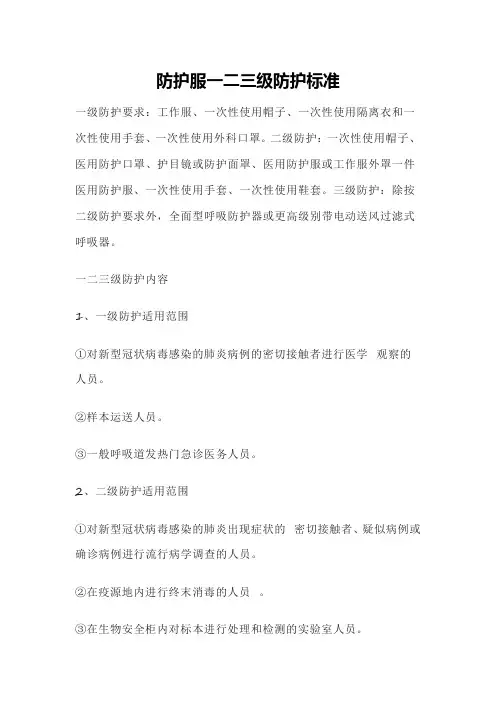 防护服一二三级防护标准

一级防护要求：工作服、一次性使用帽子、一次性使用隔离衣和一次性使用手套、一次性使用外科口罩。二级防护：一次性使用帽子、医用防护口罩、护目镜或防护面罩、医用防护服或工作服外罩一件医用防护服、一次性使用手套、一次性使用鞋套。三级防护：除按二级防护要求外，全面型呼吸防护器或更高级别带电动送风过滤式呼吸器。

一二三级防护内容

1、一级防护适用范围

①对新型冠状病毒感染的肺炎病例的密切接触者进行医学 观察的人员。

②样本运送人员。

③一般呼吸道发热门急诊医务人员。

2、二级防护适用范围

①对新型冠状病毒感染的肺炎出现症状的 密切接触者、疑似病例或确诊病例进行流行病学调查的人员。

②在疫源地内进行终末消毒的人员 。

③在生物安全柜内对标本进行处理和检测的实验室人员。